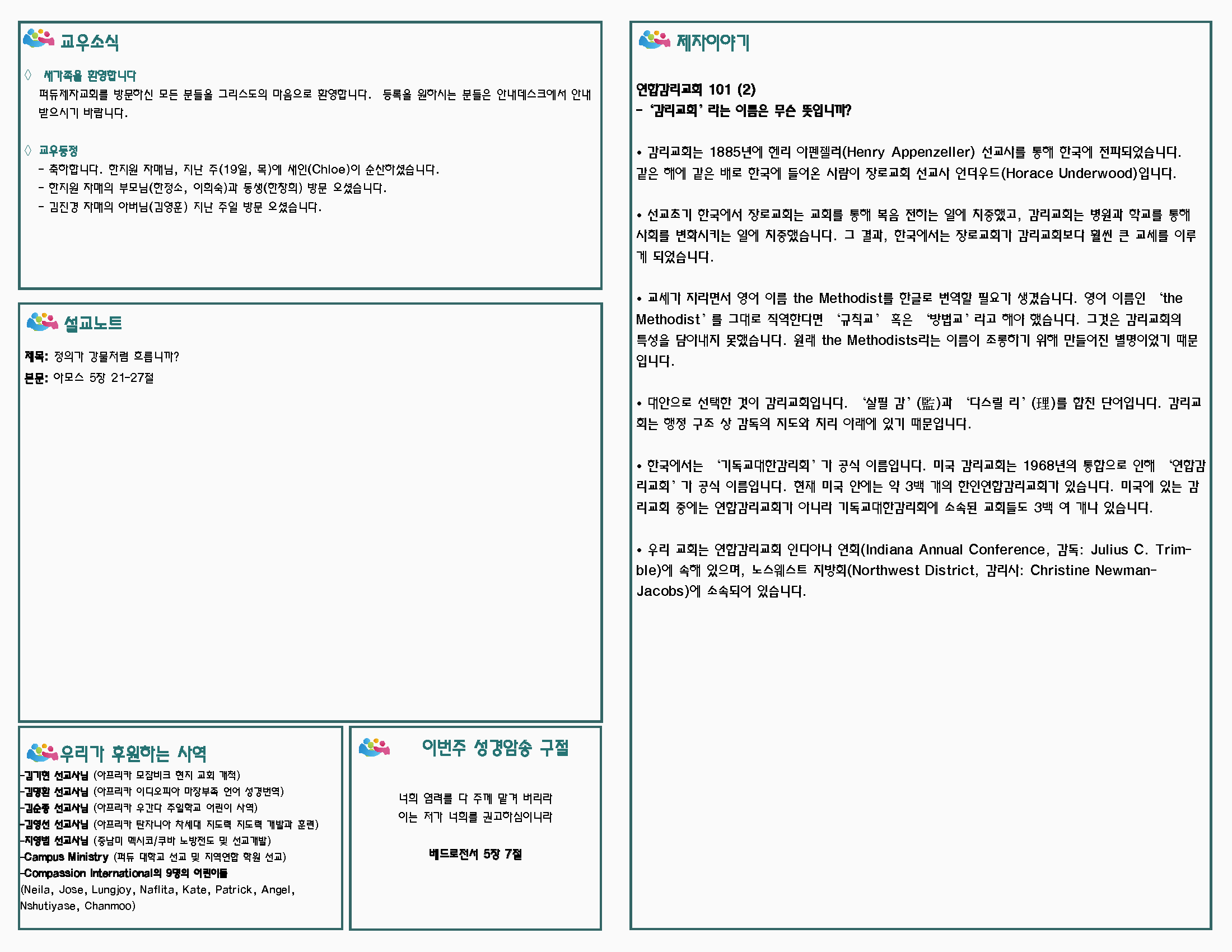 교우소식

◊ 새가족을 환영합니다
퍼듀제자교회를 방문하신 모든 분들을 그리스도의 마음으로 환영합니다. 등록을 원하시는 분들은 안내데스크에서 안내 받으시기 바랍니다.

◊ 교우동정
- 축하합니다. 한지원 자매님, 지난 주(19일, 목)에 세인(Chloe)이 순산하셨습니다.
- 한지원 자매의 부모님(한정소, 이희숙)과 동생(한창희) 방문 오셨습니다.
- 김진경 자매의 아버님(김영훈) 지난 주일 방문 오셨습니다.

설교노트

제목: 정의가 강물처럼 흐릅니까?
본문: 아모스 5장 21-27절

우리가 후원하는 사역
-김기현 선교사님 (아프리카 모잠비크 현지 교회 개척)
-김명환 선교사님 (아프리카 이디오피아 마장부족 언어 성경번역)
-김순종 선교사님 (아프리카 우간다 주일학교 어린이 사역)
-김영선 선교사님 (아프리카 탄자니아 차세대 지도력 지도력 개발과 훈련)
-지영범 선교사님 (중남미 멕시코/쿠바 노방전도 및 선교개발)
-Campus Ministry (퍼듀 대학교 선교 및 지역연합 학원 선교)
-Compassion International의 9명의 어린이들
(Neila, Jose, Lungjoy, Naflita, Kate, Patrick, Angel, Nshutiyase, Chanmoo)

이번주 성경암송 구절

너희 염려를 다 주께 맡겨 버리라
이는 저가 너희를 권고하심이니라

베드로전서 5장 7절

제자이야기

연합감리교회 101 (2)
- '감리교회' 라는 이름은 무슨 뜻입니까?

• 감리교회는 1885년에 헨리 아펜젤러(Henry Appenzeller) 선교사를 통해 한국에 전파되었습니다. 같은 해에 같은 배로 한국에 들어온 사람이 장로교회 선교사 언더우드(Horace Underwood)입니다.

• 선교초기 한국에서 장로교회는 교회를 통해 복음 전하는 일에 치중했고, 감리교회는 병원과 학교를 통해 사회를 변화시키는 일에 치중했습니다. 그 결과, 한국에서는 장로교회가 감리교회보다 훨씬 큰 교세를 이루게 되었습니다.

• 교세가 자라면서 영어 이름 the Methodist를 한글로 번역할 필요가 생겼습니다. 영어 이름인 'the Methodist' 를 그대로 직역한다면 '규칙교' 혹은 '방법교' 라고 해야 했습니다. 그것은 감리교회의 특성을 담아내지 못했습니다. 원래 the Methodists라는 이름이 조롱하기 위해 만들어진 별명이었기 때문입니다.

• 대안으로 선택한 것이 감리교회입니다. '살필 감' (監)과 '다스릴 리' (理)를 합친 단어입니다. 감리교회는 행정 구조 상 감독의 지도와 치리 아래에 있기 때문입니다.

• 한국에서는 '기독교대한감리회' 가 공식 이름입니다. 미국 감리교회는 1968년의 통합으로 인해 '연합감리교회' 가 공식 이름입니다. 현재 미국 안에는 약 3백 개의 한인연합감리교회가 있습니다. 미국에 있는 감리교회 중에는 연합감리교회가 아니라 기독교대한감리회에 소속된 교회들도 3백 여 개나 있습니다.

• 우리 교회는 연합감리교회 인디아나 연회(Indiana Annual Conference, 감독: Julius C. Trimble)에 속해 있으며, 노스웨스트 지방회(Northwest District, 감리사: Christine Newman-Jacobs)에 소속되어 있습니다.